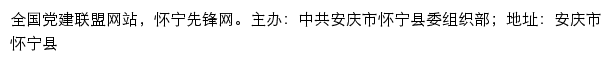 全国党建联盟网站，怀宁先锋网。主办：中共安庆市怀宁县委组织部；地址：安庆市怀宁县